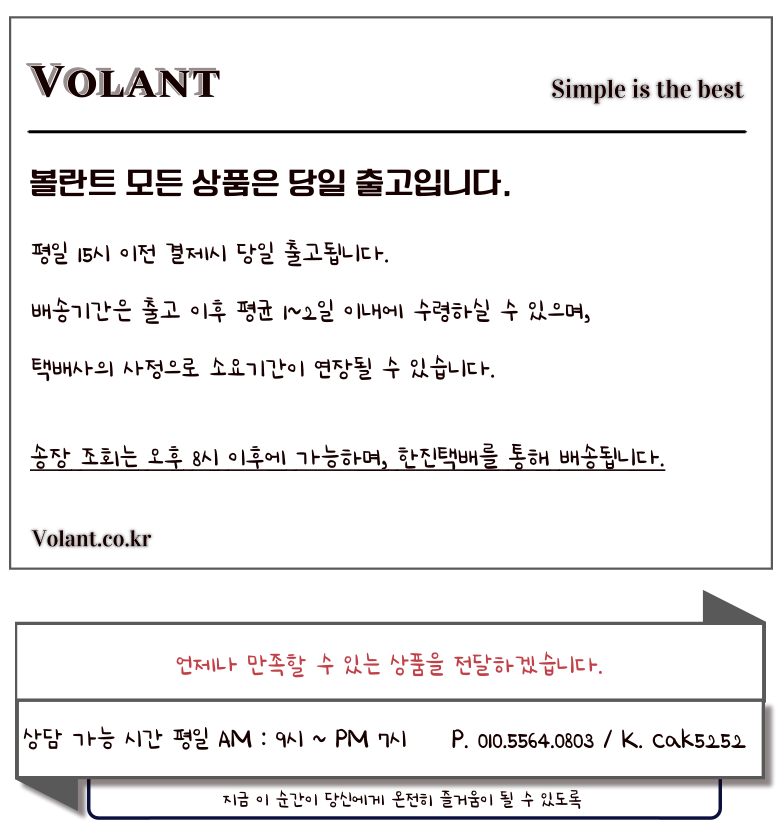 VOLANT

Simple is the best

볼란트 모든 상품은 당일 출고입니다.

평일 15시 이전 결제시 당일 출고됩니다.

배송기간은 출고 이후 평균 1~2일 이내에 수령하실 수 있으며,

택배사의 사정으로 소요기간이 연장될 수 있습니다.

송장 조회는 오후 8시 이후에 가능하며, 한진택배를 통해 배송됩니다.

Volant.co.kr

언제나 만족할 수 있는 상품을 전달하겠습니다.

상담 가능 시간 평일 AM : 9시 ~ PM 7시

P. 010.5564.0803 / K. cak5252

지금 이 순간이 당신에게 온전히 즐거움이 될 수 있도록